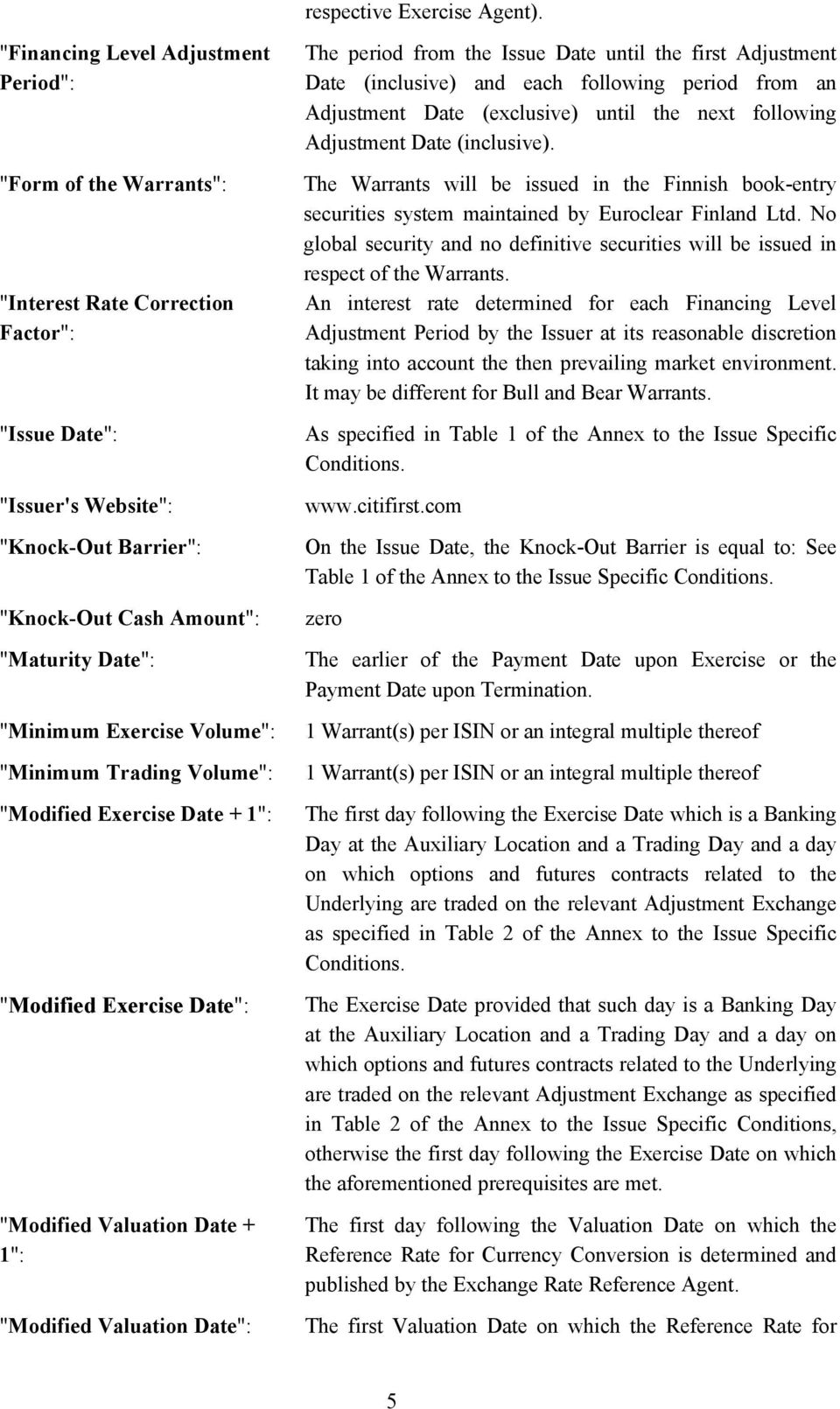 respective Exercise Agent).

"Financing Level Adjustment Period": The period from the Issue Date until the first Adjustment Date (inclusive) and each following period from an Adjustment Date (exclusive) until the next following Adjustment Date (inclusive).

"Form of the Warrants": The Warrants will be issued in the Finnish book-entry securities system maintained by Euroclear Finland Ltd. No global security and no definitive securities will be issued in respect of the Warrants.

"Interest Rate Correction Factor": An interest rate determined for each Financing Level Adjustment Period by the Issuer at its reasonable discretion taking into account the then prevailing market environment. It may be different for Bull and Bear Warrants.

"Issue Date": As specified in Table 1 of the Annex to the Issue Specific Conditions.

"Issuer's Website": www.citifirst.com

"Knock-Out Barrier": On the Issue Date, the Knock-Out Barrier is equal to: See Table 1 of the Annex to the Issue Specific Conditions.

"Knock-Out Cash Amount": zero

"Maturity Date": The earlier of the Payment Date upon Exercise or the Payment Date upon Termination.

"Minimum Exercise Volume": 1 Warrant(s) per ISIN or an integral multiple thereof

"Minimum Trading Volume": 1 Warrant(s) per ISIN or an integral multiple thereof

"Modified Exercise Date + 1": The first day following the Exercise Date which is a Banking Day at the Auxiliary Location and a Trading Day and a day on which options and futures contracts related to the Underlying are traded on the relevant Adjustment Exchange as specified in Table 2 of the Annex to the Issue Specific Conditions.

"Modified Exercise Date": The Exercise Date provided that such day is a Banking Day at the Auxiliary Location and a Trading Day and a day on which options and futures contracts related to the Underlying are traded on the relevant Adjustment Exchange as specified in Table 2 of the Annex to the Issue Specific Conditions, otherwise the first day following the Exercise Date on which the aforementioned prerequisites are met.

"Modified Valuation Date + 1": The first day following the Valuation Date on which the Reference Rate for Currency Conversion is determined and published by the Exchange Rate Reference Agent.

"Modified Valuation Date": The first Valuation Date on which the Reference Rate for

5